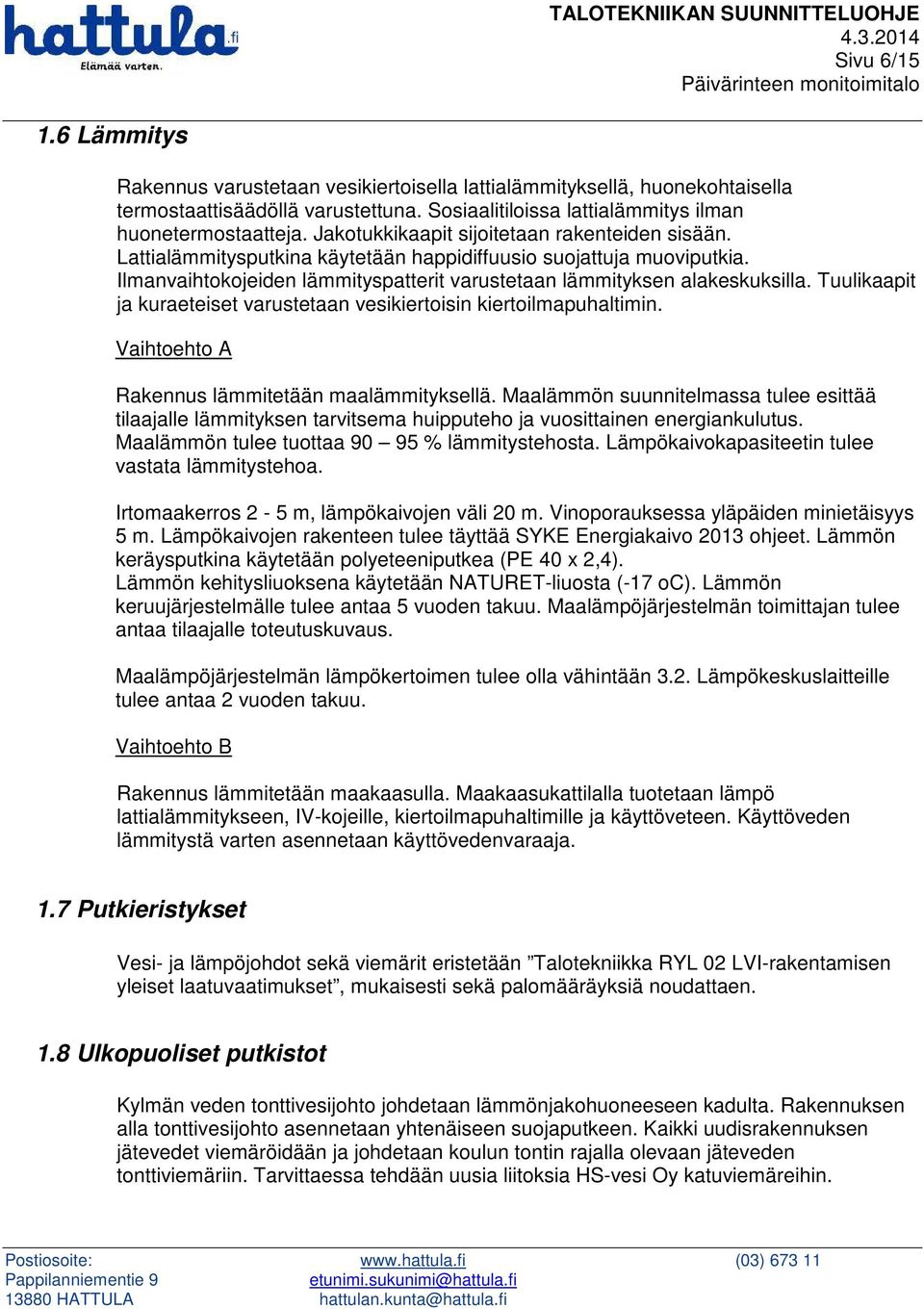 hattula.fi
Elämää varten.

TALOTEKNIIKAN SUUNNITTELUOHJE
4.3.2014
Sivu 6/15
Päivärinteen monitoimitalo

1.6 Lämmitys

Rakennus varustetaan vesikiertoisella lattialämmityksellä, huonekohtaisella termostaattisäädöllä varustettuna. Sosiaalitiloissa lattialämmitys ilman huonetermostaatteja. Jakotukkikaapit sijoitetaan rakenteiden sisään. Lattialämmitysputkina käytetään happidiffuusio suojattuja muoviputkia. Ilmanvaihtokojeiden lämmityspatterit varustetaan lämmityksen alakeskuksilla. Tuulikaapit ja kuraeteiset varustetaan vesikiertoisin kiertoilmapuhaltimin.

Vaihtoehto A

Rakennus lämmitetään maalämmityksellä. Maalämmön suunnitelmassa tulee esittää tilaajalle lämmityksen tarvitsema huipputeho ja vuosittainen energiankulutus. Maalämmön tulee tuottaa 90 – 95 % lämmitystehosta. Lämpökaivokapasiteetin tulee vastata lämmitystehoa.

Irtomaakerros 2 - 5 m, lämpökaivojen väli 20 m. Vinoporauksessa yläpäiden minietäisyys 5 m. Lämpökaivojen rakenteen tulee täyttää SYKE Energiakaivo 2013 ohjeet. Lämmön keräysputkina käytetään polyeteeniputkea (PE 40 x 2,4).
Lämmön kehitysliuoksena käytetään NATURET-liuosta (-17 oC). Lämmön keruujärjestelmälle tulee antaa 5 vuoden takuu. Maalämpöjärjestelmän toimittajan tulee antaa tilaajalle toteutuskuvaus.

Maalämpöjärjestelmän lämpökertoimen tulee olla vähintään 3.2. Lämpökeskuslaitteille tulee antaa 2 vuoden takuu.

Vaihtoehto B

Rakennus lämmitetään maakaasulla. Maakaasukattilalla tuotetaan lämpö lattialämmitykseen, IV-kojeille, kiertoilmapuhaltimille ja käyttöveteen. Käyttöveden lämmitystä varten asennetaan käyttövedenvaraaja.

1.7 Putkieristykset

Vesi- ja lämpöjohdot sekä viemärit eristetään ”Talotekniikka RYL 02 LVI-rakentamisen yleiset laatuvaatimukset”, mukaisesti sekä palomääräyksiä noudattaen.

1.8 Ulkopuoliset putkistot

Kylmän veden tonttivesijohto johdetaan lämmönjakohuoneeseen kadulta. Rakennuksen alla tonttivesijohto asennetaan yhtenäiseen suojaputkeen. Kaikki uudisrakennuksen jätevedet viemäröidään ja johdetaan koulun tontin rajalla olevaan jäteveden tonttiviemäriin. Tarvittaessa tehdään uusia liitoksia HS-vesi Oy katuviemäreihin.

Postiosoite:
Pappilanniementie 9
13880 HATTULA

www.hattula.fi
etunimi.sukunimi@hattula.fi
hattulan.kunta@hattula.fi

(03) 673 11